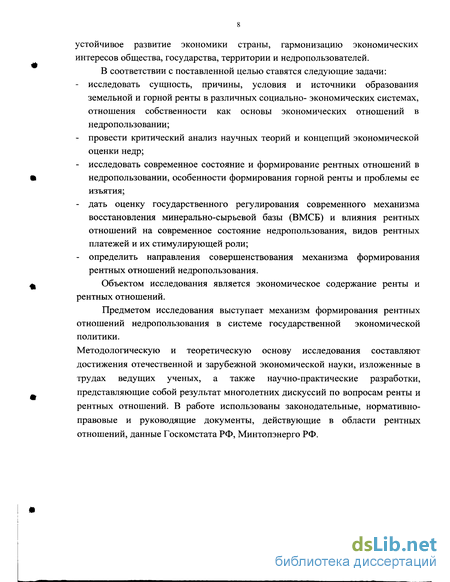 8

устойчивое развитие экономики страны, гармонизацию экономических интересов общества, государства, территории и недропользователей.

В соответствии с поставленной целью ставятся следующие задачи:

- исследовать сущность, причины, условия и источники образования земельной и горной ренты в различных социально- экономических системах, отношения собственности как основы экономических отношений в недропользовании;
- провести критический анализ научных теорий и концепций экономической оценки недр;
- исследовать современное состояние и формирование рентных отношений в недропользовании, особенности формирования горной ренты и проблемы ее изъятия;
- дать оценку государственного регулирования современного механизма восстановления минерально-сырьевой базы (ВМСБ) и влияния рентных отношений на современное состояние недропользования, видов рентных платежей и их стимулирующей роли;
- определить направления совершенствования механизма формирования рентных отношений недропользования.

Объектом исследования является экономическое содержание ренты и рентных отношений.

Предметом исследования выступает механизм формирования рентных отношений недропользования в системе государственной экономической политики.

Методологическую и теоретическую основу исследования составляют достижения отечественной и зарубежной экономической науки, изложенные в трудах ведущих ученых, а также научно-практические разработки, представляющие собой результат многолетних дискуссий по вопросам ренты и рентных отношений. В работе использованы законодательные, нормативно-правовые и руководящие документы, действующие в области рентных отношений, данные Госкомстата РФ, Минтопэнерго РФ.

dsLib.net
библиотека диссертаций